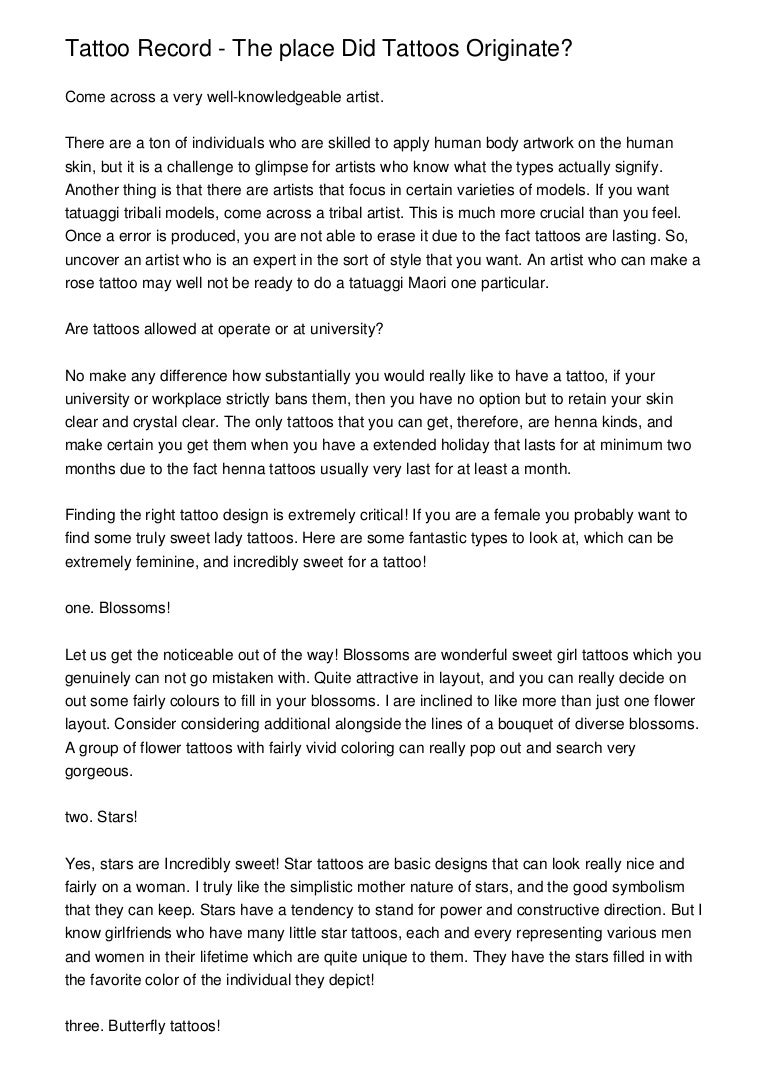 Tattoo Record - The place Did Tattoos Originate?

Come across a very well-knowledgeable artist.

There are a ton of individuals who are skilled to apply human body artwork on the human skin, but it is a challenge to glimpse for artists who know what the types actually signify. Another thing is that there are artists that focus in certain varieties of models. If you want tatuaggi tribali models, come across a tribal artist. This is much more crucial than you feel. Once a error is produced, you are not able to erase it due to the fact tattoos are lasting. So, uncover an artist who is an expert in the sort of style that you want. An artist who can make a rose tattoo may well not be ready to do a tatuaggi Maori one particular.

Are tattoos allowed at operate or at university?

No make any difference how substantially you would really like to have a tattoo, if your university or workplace strictly bans them, then you have no option but to retain your skin clear and crystal clear. The only tattoos that you can get, therefore, are henna kinds, and make certain you get them when you have a extended holiday that lasts for at minimum two months due to the fact henna tattoos usually very last for at least a month.

Finding the right tattoo design is extremely critical! If you are a female you probably want to find some truly sweet lady tattoos. Here are some fantastic types to look at, which can be extremely feminine, and incredibly sweet for a tattoo!

one. Blossoms!

Let us get the noticeable out of the way! Blossoms are wonderful sweet girl tattoos which you genuinely can not go mistaken with. Quite attractive in layout, and you can really decide on out some fairly colours to fill in your blossoms. I are inclined to like more than just one flower layout. Consider considering additional alongside the lines of a bouquet of diverse blossoms. A group of flower tattoos with fairly vivid coloring can really pop out and search very gorgeous.

two. Stars!

Yes, stars are Incredibly sweet! Star tattoos are basic designs that can look really nice and fairly on a woman. I truly like the simplistic mother nature of stars, and the good symbolism that they can keep. Stars have a tendency to stand for power and constructive direction. But I know girlfriends who have many little star tattoos, each and every representing various men and women in their lifetime which are quite unique to them. They have the stars filled in with the favorite color of the individual they depict!

three. Butterfly tattoos!